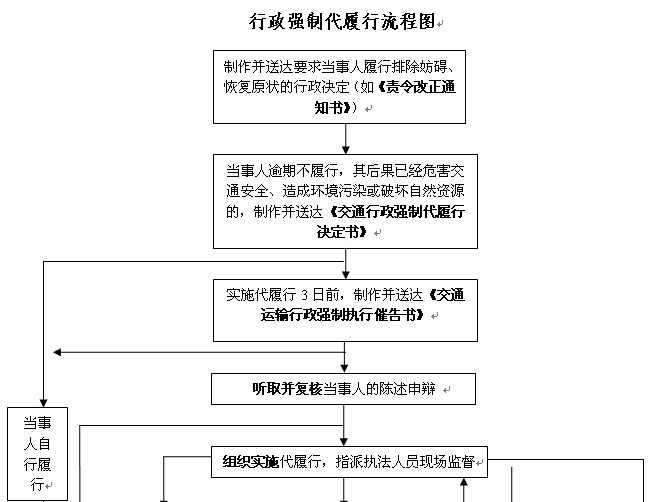 行政强制代履行流程图

制作并送达要求当事人履行排除妨碍、恢复原状的行政决定（如《责令改正通知书》）

当事人逾期不履行，其后果已经危害交通安全、造成环境污染或破坏自然资源的，制作并送达《交通行政强制代履行决定书》

实施代履行 3 日前，制作并送达《交通运输行政强制执行催告书》

听取并复核当事人的陈述申辩

当事人自行履行

组织实施代履行，指派执法人员现场监督